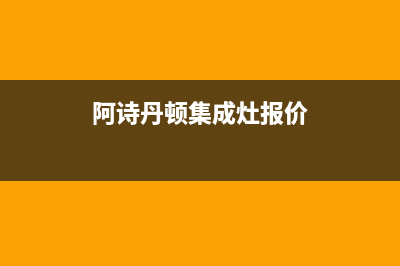 阿诗丹顿集成灶报价